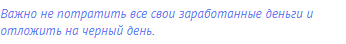 Важно не потратить все свои заработанные деньги и отложить на черный день.